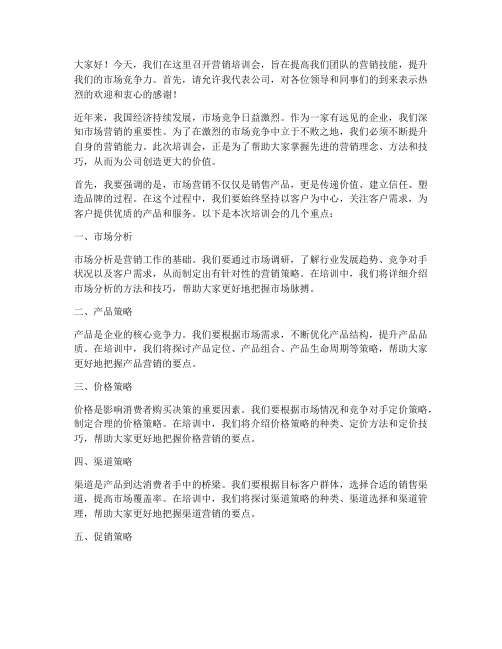 大家好！今天，我们在这里召开营销培训会，旨在提高我们团队的营销技能，提升我们的市场竞争力。首先，请允许我代表公司，对各位领导和同事们的到来表示热烈的欢迎和衷心的感谢！

近年来，我国经济持续发展，市场竞争日益激烈。作为一家有远见的企业，我们深知市场营销的重要性。为了在激烈的市场竞争中立于不败之地，我们必须不断提升自身的营销能力。此次培训会，正是为了帮助大家掌握先进的营销理念、方法和技巧，从而为公司创造更大的价值。

首先，我要强调的是，市场营销不仅仅是销售产品，更是传递价值、建立信任、塑造品牌的过程。在这个过程中，我们要始终坚持以客户为中心，关注客户需求，为客户提供优质的产品和服务。以下是本次培训会的几个重点：

一、市场分析

市场分析是营销工作的基础。我们要通过市场调研，了解行业发展趋势、竞争对手状况以及客户需求，从而制定出有针对性的营销策略。在培训中，我们将详细介绍市场分析的方法和技巧，帮助大家更好地把握市场脉搏。

二、产品策略

产品是企业的核心竞争力。我们要根据市场需求，不断优化产品结构，提升产品品质。在培训中，我们将探讨产品定位、产品组合、产品生命周期等策略，帮助大家更好地把握产品营销的要点。

三、价格策略

价格是影响消费者购买决策的重要因素。我们要根据市场情况和竞争对手定价策略，制定合理的价格策略。在培训中，我们将介绍价格策略的种类、定价方法和定价技巧，帮助大家更好地把握价格营销的要点。

四、渠道策略

渠道是产品到达消费者手中的桥梁。我们要根据目标客户群体，选择合适的销售渠道，提高市场覆盖率。在培训中，我们将探讨渠道策略的种类、渠道选择和渠道管理，帮助大家更好地把握渠道营销的要点。

五、促销策略